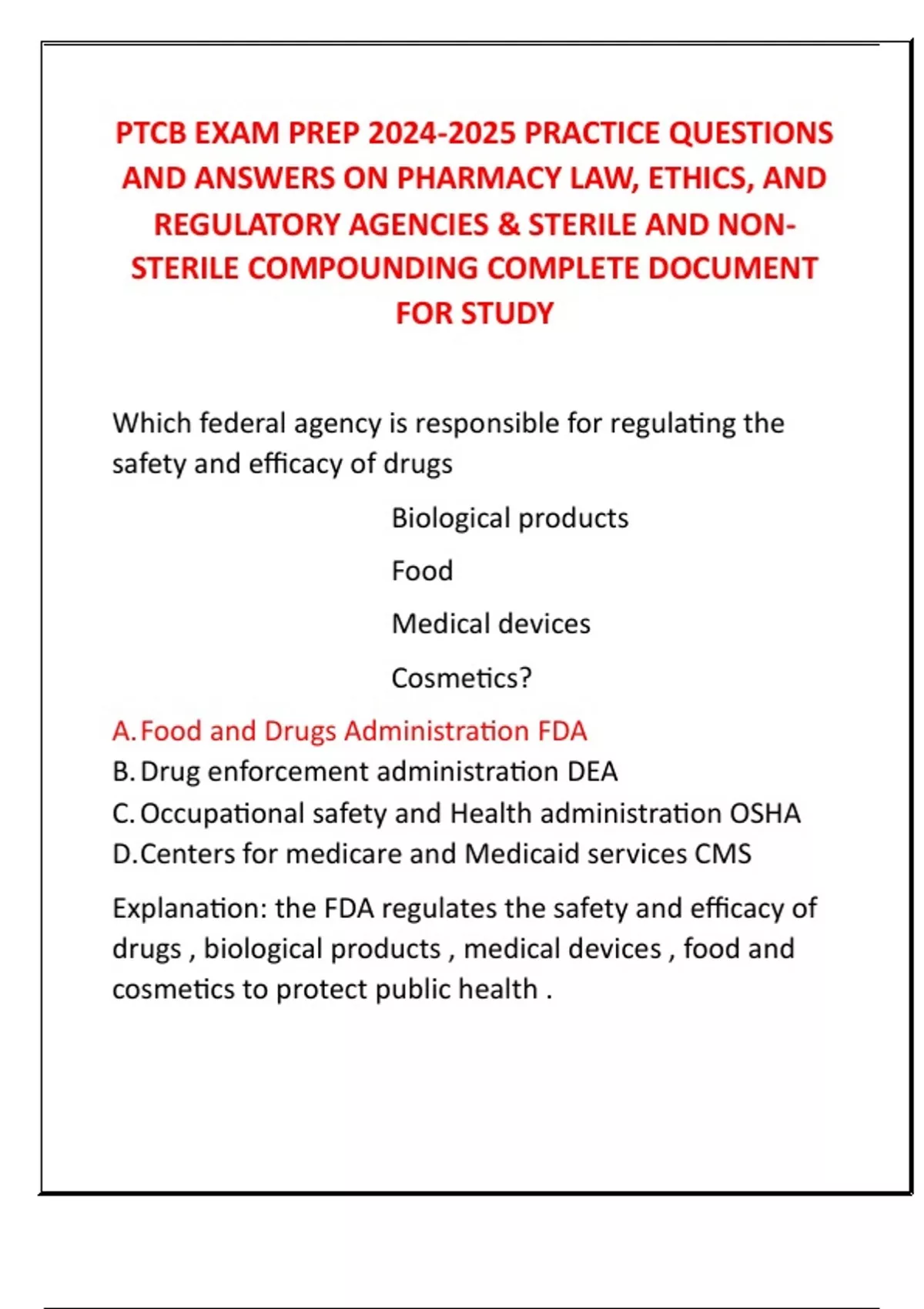 PTCB EXAM PREP 2024-2025 PRACTICE QUESTIONS AND ANSWERS ON PHARMACY LAW, ETHICS, AND REGULATORY AGENCIES & STERILE AND NON-STERILE COMPOUNDING COMPLETE DOCUMENT FOR STUDY

Which federal agency is responsible for regulating the safety and efficacy of drugs

Biological products

Food

Medical devices

Cosmetics?

A. Food and Drugs Administration FDA
B. Drug enforcement administration DEA
C. Occupational safety and Health administration OSHA
D. Centers for medicare and Medicaid services CMS

Explanation: the FDA regulates the safety and efficacy of drugs , biological products , medical devices , food and cosmetics to protect public health .